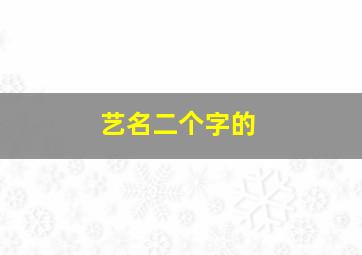 艺名二个字的